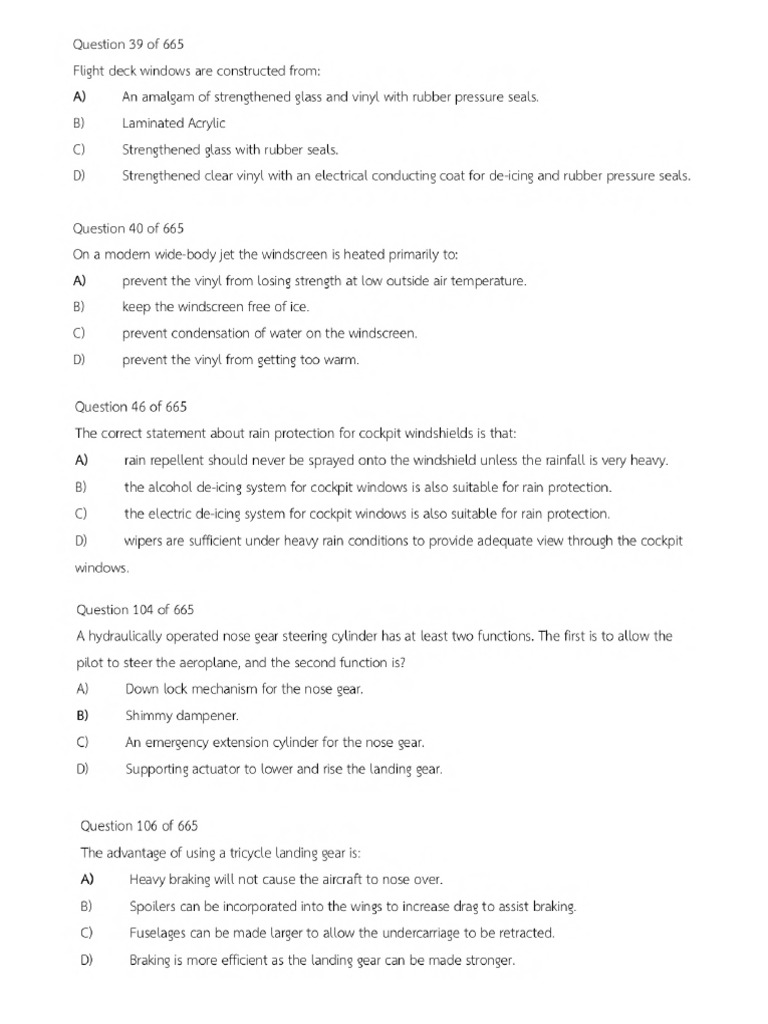 Question 39 of 665

Flight deck windows are constructed from:

A) An amalgam of strengthened glass and vinyl with rubber pressure seals.

B) Laminated Acrylic

C) Strengthened glass with rubber seals.

D) Strengthened clear vinyl with an electrical conducting coat for de-icing and rubber pressure seals.

Question 40 of 665

On a modern wide-body jet the windscreen is heated primarily to:

A) prevent the vinyl from losing strength at low outside air temperature.

B) keep the windscreen free of ice.

C) prevent condensation of water on the windscreen.

D) prevent the vinyl from getting too warm.

Question 46 of 665

The correct statement about rain protection for cockpit windshields is that:

A) rain repellent should never be sprayed onto the windshield unless the rainfall is very heavy.

B) the alcohol de-icing system for cockpit windows is also suitable for rain protection.

C) the electric de-icing system for cockpit windows is also suitable for rain protection.

D) wipers are sufficient under heavy rain conditions to provide adequate view through the cockpit windows.

Question 104 of 665

A hydraulically operated nose gear steering cylinder has at least two functions. The first is to allow the pilot to steer the aeroplane, and the second function is?

A) Down lock mechanism for the nose gear.

B) Shimmy dampener.

C) An emergency extension cylinder for the nose gear.

D) Supporting actuator to lower and rise the landing gear.

Question 106 of 665

The advantage of using a tricycle landing gear is:

A) Heavy braking will not cause the aircraft to nose over.

B) Spoilers can be incorporated into the wings to increase drag to assist braking.

C) Fuselages can be made larger to allow the undercarriage to be retracted.

D) Braking is more efficient as the landing gear can be made stronger.